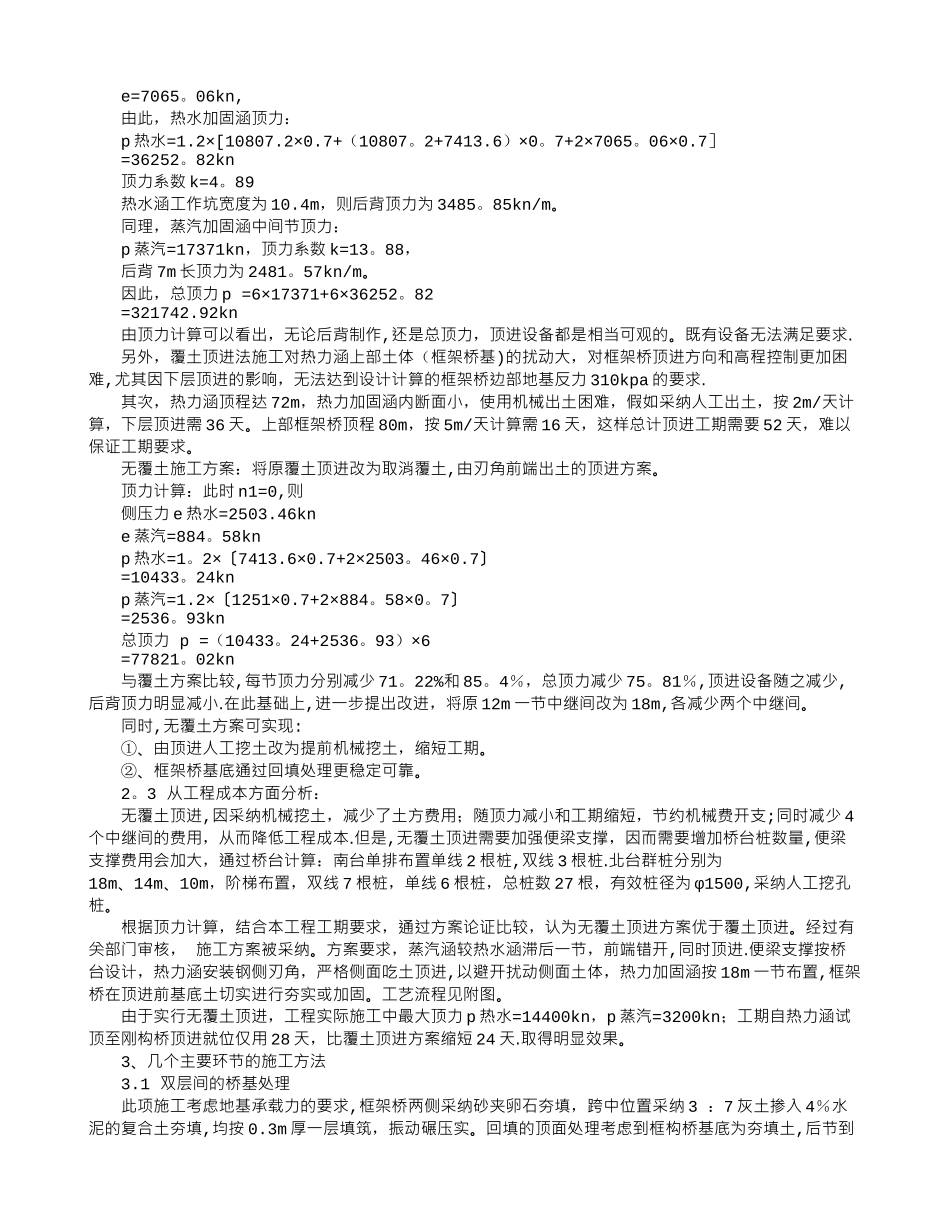 e=7065。06kn,
由此，热水加固涵顶力:
p 热水=1.2×[10807.2×0.7+（10807。2+7413.6）×0。7+2×7065。06×0.7]
=36252。82kn
顶力系数 k=4。89
热水涵工作坑宽度为 10.4m，则后背顶力为 3485。85kn/m。
同理，蒸汽加固涵中间节顶力:
p 蒸汽=17371kn，顶力系数 k=13。88，
后背 7m 长顶力为 2481。57kn/m。
因此，总顶力 p =6×17371+6×36252。82
=321742.92kn
由顶力计算可以看出，无论后背制作,还是总顶力，顶进设备都是相当可观的。既有设备无法满足要求.
另外，覆土顶进法施工对热力涵上部土体（框架桥基)的扰动大，对框架桥顶进方向和高程控制更加困难,尤其因下层顶进的影响，无法达到设计计算的框架桥边部地基反力 310kpa 的要求.
其次，热力涵顶程达 72m，热力加固涵内断面小，使用机械出土困难，假如采纳人工出土，按 2m/天计算，下层顶进需 36 天。上部框架桥顶程 80m，按 5m/天计算需 16 天，这样总计顶进工期需要 52 天，难以保证工期要求。
无覆土施工方案：将原覆土顶进改为取消覆土，由刃角前端出土的顶进方案。
顶力计算：此时 n1=0,则
侧压力 e 热水=2503.46kn
e 蒸汽=884。58kn
p 热水=1。2×〔7413.6×0.7+2×2503。46×0.7〕
=10433。24kn
p 蒸汽=1.2×〔1251×0.7+2×884。58×0。7〕
=2536。93kn
总顶力 p =（10433。24+2536。93）×6
=77821。02kn
与覆土方案比较,每节顶力分别减少 71。22%和 85。4%，总顶力减少 75。81%，顶进设备随之减少，后背顶力明显减小.在此基础上，进一步提出改进，将原 12m 一节中继间改为 18m,各减少两个中继间。
同时,无覆土方案可实现:
①、由顶进人工挖土改为提前机械挖土，缩短工期。
②、框架桥基底通过回填处理更稳定可靠。
2。3 从工程成本方面分析:
无覆土顶进,因采纳机械挖土，减少了土方费用；随顶力减小和工期缩短，节约机械费开支；同时减少 4 个中继间的费用，从而降低工程成本.但是,无覆土顶进需要加强便梁支撑，因而需要增加桥台桩数量,便梁支撑费用会加大，通过桥台计算：南台单排布置单线 2 根桩，双线 3 根桩.北台群桩分别为
18m、14m、10m，阶梯布置，双线 7 根桩，单线 6 根桩，总桩数 27 根，有效桩径为 φ1500,采纳人工挖孔桩。
根据顶力计算，结合本工程工期要求，通过方案论证比较，认为无覆土顶进方案优于覆土顶进。经过有关部门审核， 施工方案被采纳。方案要求，蒸汽涵较热水涵滞后一节，前端错开,同时顶进.便梁支撑按桥台设计，热力涵安装钢侧刃角，严格侧面吃土顶进,以避开扰动侧面土体，热力加固涵按 18m 一节布置，框架桥在顶进前基底土切实进行夯实或加固。工艺流程见附图。
由于实行无覆土顶进，工程实际施工中最大顶力 p 热水=14400kn，p 蒸汽=3200kn；工期自热力涵试顶至刚构桥顶进就位仅用 28 天，比覆土顶进方案缩短 24 天.取得明显效果。
3、几个主要环节的施工方法
3.1 双层间的桥基处理
此项施工考虑地基承载力的要求,框架桥两侧采纳砂夹卵石夯填，跨中位置采纳 3 ：7 灰土掺入 4%水泥的复合土夯填,均按 0.3m 厚一层填筑，振动碾压实。回填的顶面处理考虑到框构桥基底为夯填土,后节到